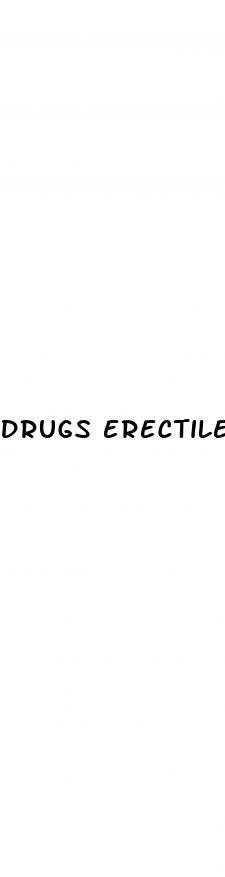 DRUGS ERECTILE